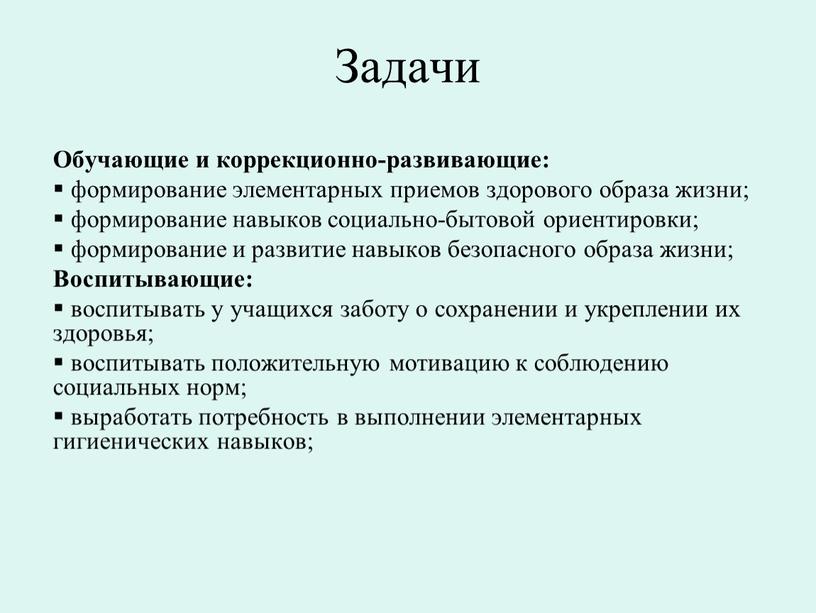 Задачи

Обучающие и коррекционно-развивающие:
▪ формирование элементарных приемов здорового образа жизни;
▪ формирование навыков социально-бытовой ориентировки;
▪ формирование и развитие навыков безопасного образа жизни;
Воспитывающие:
▪ воспитывать у учащихся заботу о сохранении и укреплении их здоровья;
▪ воспитывать положительную мотивацию к соблюдению социальных норм;
▪ выработать потребность в выполнении элементарных гигиенических навыков;